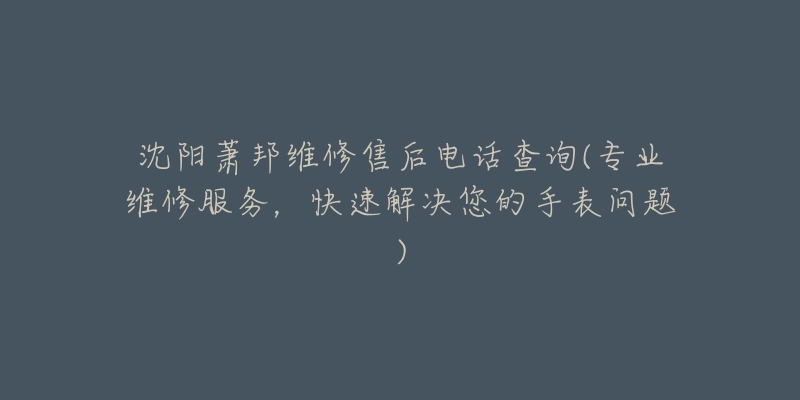 沈阳萧邦维修售后电话查询(专业维修服务，快速解决您的手表问题)